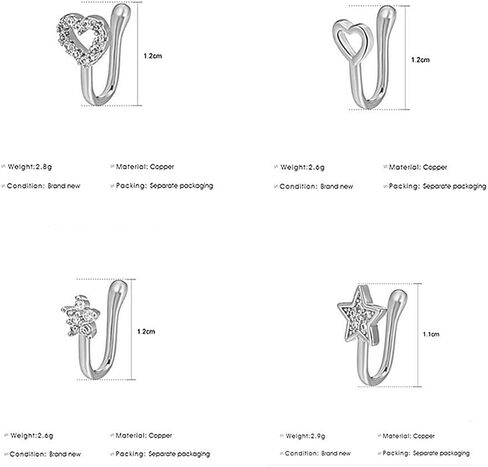 1.2cm

Weight:2.8g
Material: Copper
Condition: Brand new
Packing: Separate packaging

1.2cm

Weight:2.6g
Material: Copper
Condition: Brand new
Packing: Separate packaging

1.2cm

Weight:2.6g
Material: Copper
Condition: Brand new
Packing: Separate packaging

1.1cm

Weight:2.9g
Material: Copper
Condition: Brand new
Packing: Separate packaging